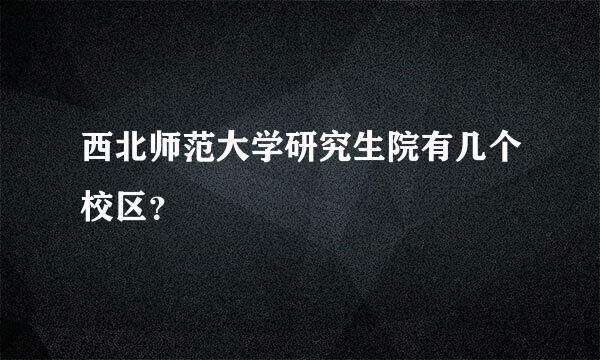 西北师范大学研究生院有几个校区?